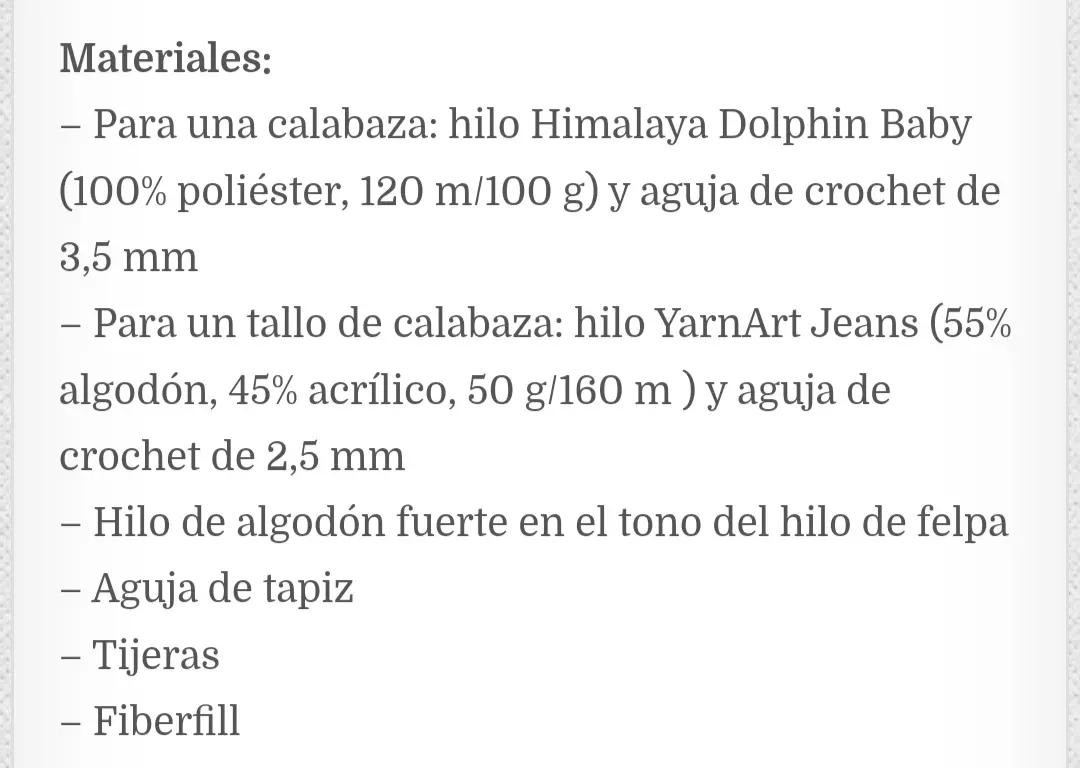 Materiales:
– Para una calabaza: hilo Himalaya Dolphin Baby (100% poliéster, 120 m/100 g) y aguja de crochet de 3,5 mm
– Para un tallo de calabaza: hilo YarnArt Jeans (55% algodón, 45% acrílico, 50 g/160 m ) y aguja de crochet de 2,5 mm
– Hilo de algodón fuerte en el tono del hilo de felpa
– Aguja de tapiz
– Tijeras
– Fiberfill